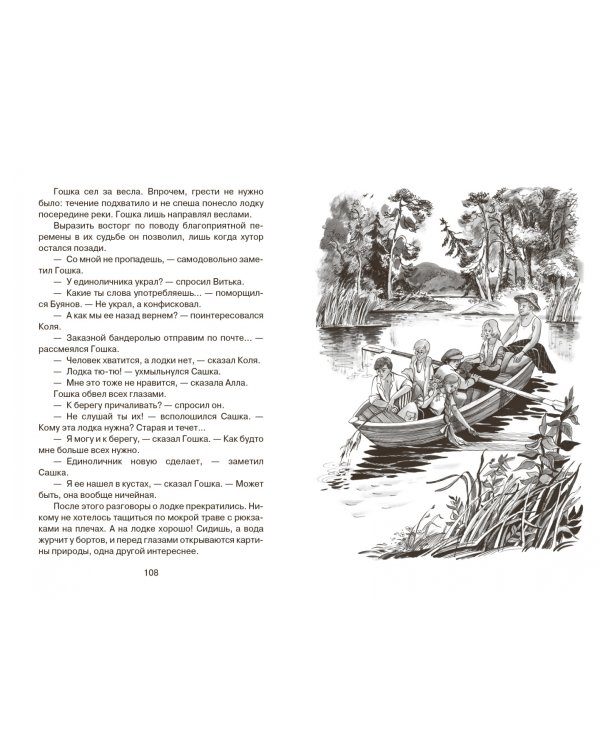 Гошка сел за весла. Впрочем, грести не нужно было: течение подхватило и не спеша понесло лодку посередине реки. Гошка лишь направлял веслами.

Выразить восторг по поводу благоприятной перемены в их судьбе он позволил, лишь когда хутор остался позади.

— Со мной не пропадешь, — самодовольно заметил Гошка.

— У единоличника украл? — спросил Витька.

— Какие ты слова употребляешь... — поморщился Буянов. — Не украл, а конфисковал.

— А как мы ее назад вернем? — поинтересовался Коля.

— Заказной бандеролью отправим по почте... — рассмеялся Гошка.

— Человек хватится, а лодки нет, — сказал Коля.

— Лодка тю-тю! — ухмыльнулся Сашка.

— Мне это тоже не нравится, — сказала Алла.

Гошка обвел всех глазами.

— К берегу причаливать? — спросил он.

— Не слушай ты их! — всполошился Сашка. — Кому эта лодка нужна? Старая и течет...

— Я могу и к берегу, — сказал Гошка. — Как будто мне больше всех нужно.

— Единоличник новую сделает, — заметил Сашка.

— Я ее нашел в кустах, — сказал Гошка. — Может быть, она вообще ничейная.

После этого разговоры о лодке прекратились. Никому не хотелось тащиться по мокрой траве с рюкзаками на плечах. А на лодке хорошо! Сидишь, а вода журчит у бортов, и перед глазами открываются картины природы, одна другой интереснее.

108